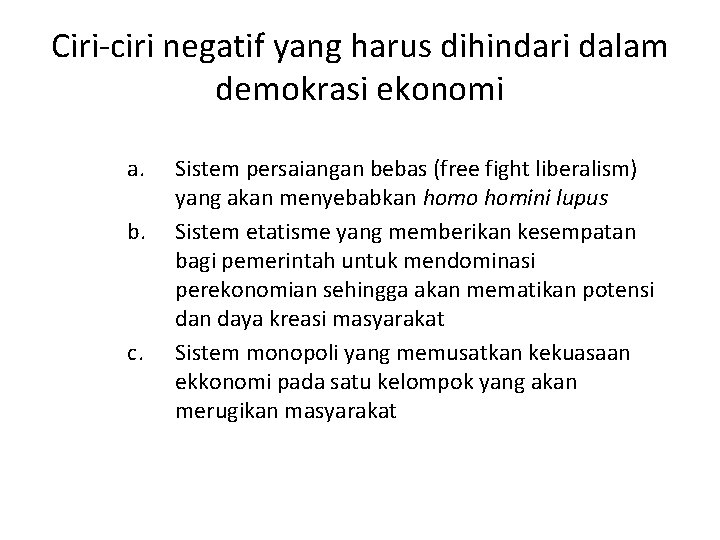 Ciri-ciri negatif yang harus dihindari dalam demokrasi ekonomi

a. Sistem persaiangan bebas (free fight liberalism) yang akan menyebabkan homo homini lupus

b. Sistem etatisme yang memberikan kesempatan bagi pemerintah untuk mendominasi perekonomian sehingga akan mematikan potensi dan daya kreasi masyarakat

c. Sistem monopoli yang memusatkan kekuasaan ekkonomi pada satu kelompok yang akan merugikan masyarakat